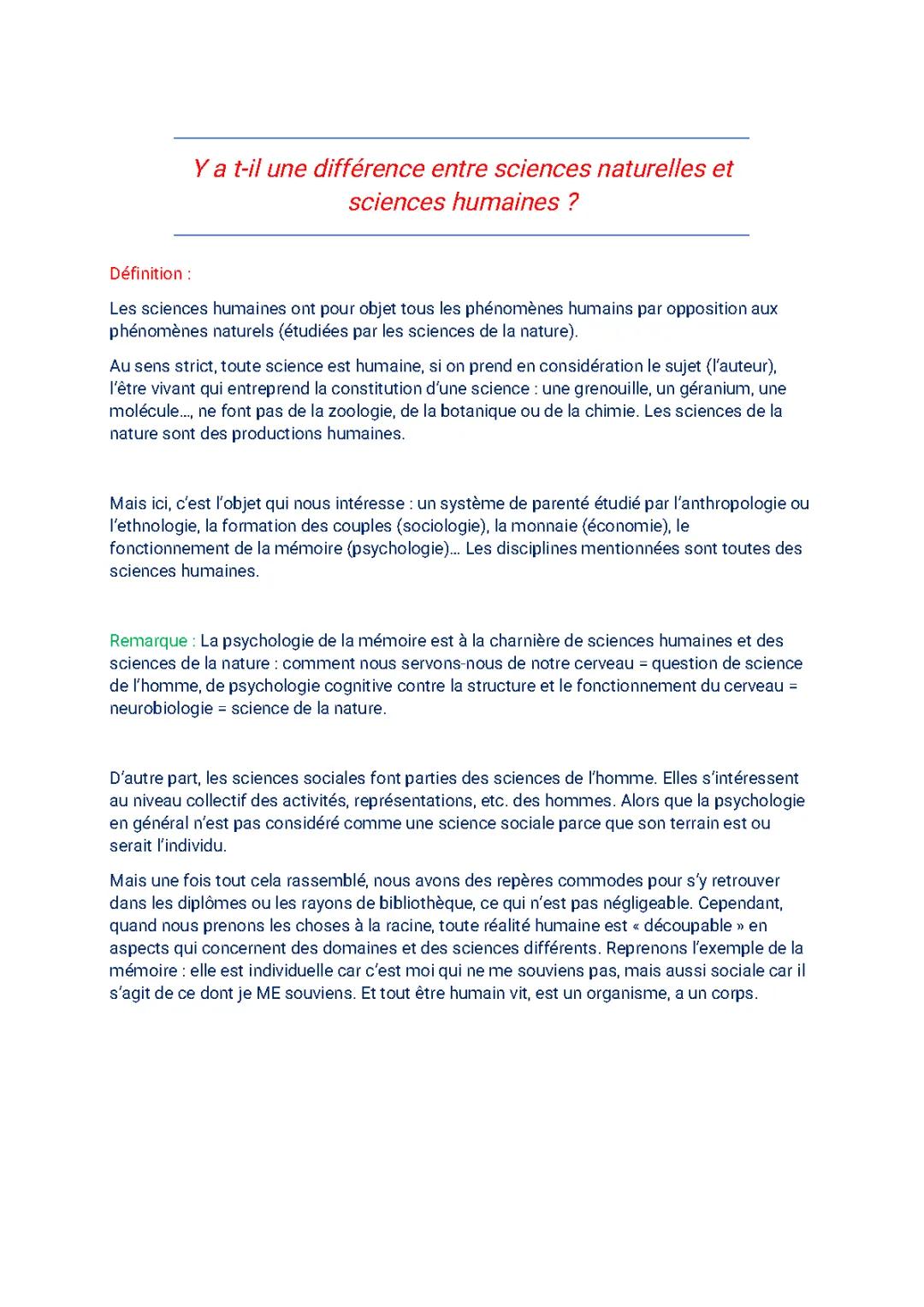 Y a t-il une différence entre sciences naturelles et sciences humaines ?

Définition :

Les sciences humaines ont pour objet tous les phénomènes humains par opposition aux phénomènes naturels (étudiées par les sciences de la nature).

Au sens strict, toute science est humaine, si on prend en considération le sujet (l'auteur), l'être vivant qui entreprend la constitution d'une science : une grenouille, un géranium, une molécule..., ne font pas de la zoologie, de la botanique ou de la chimie. Les sciences de la nature sont des productions humaines.

Mais ici, c'est l'objet qui nous intéresse : un système de parenté étudié par l'anthropologie ou l'ethnologie, la formation des couples (sociologie), la monnaie (économie), le fonctionnement de la mémoire (psychologie)... Les disciplines mentionnées sont toutes des sciences humaines.

Remarque : La psychologie de la mémoire est à la charnière de sciences humaines et des sciences de la nature : comment nous servons-nous de notre cerveau = question de science de l'homme, de psychologie cognitive contre la structure et le fonctionnement du cerveau = neurobiologie = science de la nature.

D'autre part, les sciences sociales font parties des sciences de l'homme. Elles s'intéressent au niveau collectif des activités, représentations, etc. des hommes. Alors que la psychologie en général n'est pas considéré comme une science sociale parce que son terrain est ou serait l'individu.

Mais une fois tout cela rassemblé, nous avons des repères commodes pour s'y retrouver dans les diplômes ou les rayons de bibliothèque, ce qui n'est pas négligeable. Cependant, quand nous prenons les choses à la racine, toute réalité humaine est « découpable » en aspects qui concernent des domaines et des sciences différents. Reprenons l'exemple de la mémoire : elle est individuelle car c'est moi qui ne me souviens pas, mais aussi sociale car il s'agit de ce dont je ME souviens. Et tout être humain vit, est un organisme, a un corps.